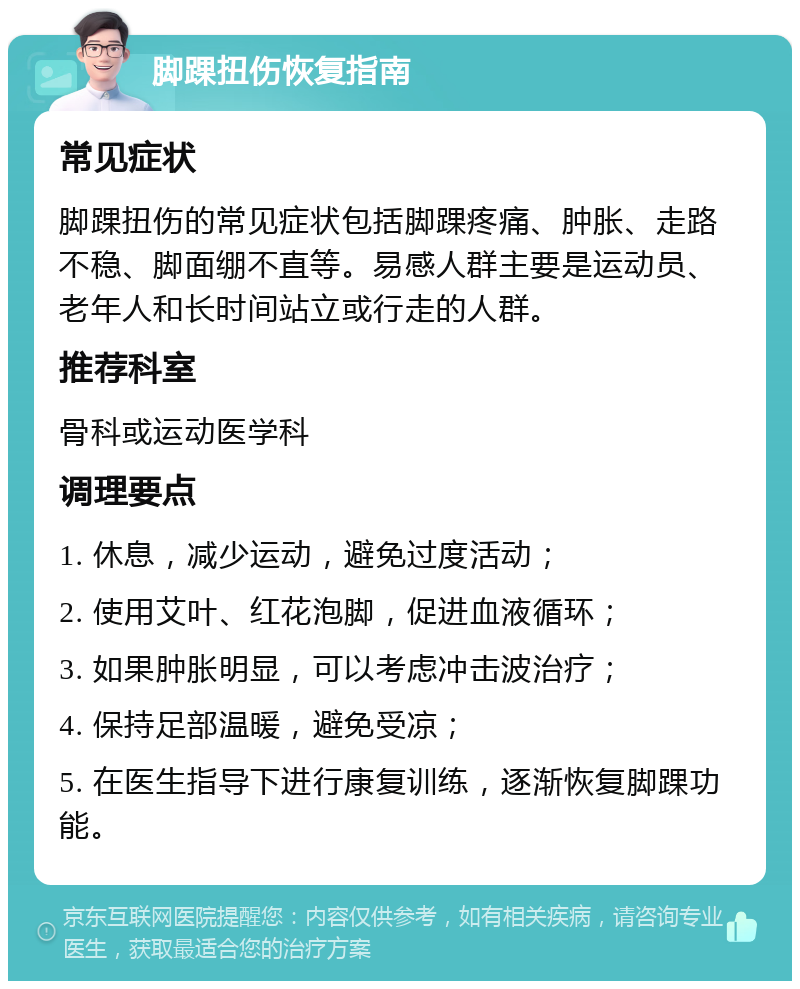 脚踝扭伤恢复指南

常见症状

脚踝扭伤的常见症状包括脚踝疼痛、肿胀、走路不稳、脚面绷不直等。易感人群主要是运动员、老年人和长时间站立或行走的人群。

推荐科室

骨科或运动医学科

调理要点

1. 休息，减少运动，避免过度活动；

2. 使用艾叶、红花泡脚，促进血液循环；

3. 如果肿胀明显，可以考虑冲击波治疗；

4. 保持足部温暖，避免受凉；

5. 在医生指导下进行康复训练，逐渐恢复脚踝功能。

京东互联网医院提醒您：内容仅供参考，如有相关疾病，请咨询专业医生，获取最适合您的治疗方案